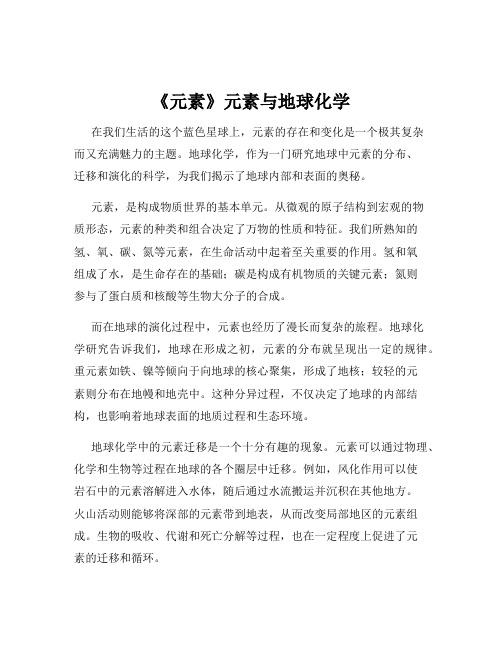 《元素》元素与地球化学

在我们生活的这个蓝色星球上，元素的存在和变化是一个极其复杂而又充满魅力的主题。地球化学，作为一门研究地球中元素的分布、迁移和演化的科学，为我们揭示了地球内部和表面的奥秘。

元素，是构成物质世界的基本单元。从微观的原子结构到宏观的物质形态，元素的种类和组合决定了万物的性质和特征。我们所熟知的氢、氧、碳、氮等元素，在生命活动中起着至关重要的作用。氢和氧组成了水，是生命存在的基础；碳是构成有机物质的关键元素；氮则参与了蛋白质和核酸等生物大分子的合成。

而在地球的演化过程中，元素也经历了漫长而复杂的旅程。地球化学研究告诉我们，地球在形成之初，元素的分布就呈现出一定的规律。重元素如铁、镍等倾向于向地球的核心聚集，形成了地核；较轻的元素则分布在地幔和地壳中。这种分异过程，不仅决定了地球的内部结构，也影响着地球表面的地质过程和生态环境。

地球化学中的元素迁移是一个十分有趣的现象。元素可以通过物理、化学和生物等过程在地球的各个圈层中迁移。例如，风化作用可以使岩石中的元素溶解进入水体，随后通过水流搬运并沉积在其他地方。火山活动则能够将深部的元素带到地表，从而改变局部地区的元素组成。生物的吸收、代谢和死亡分解等过程，也在一定程度上促进了元素的迁移和循环。